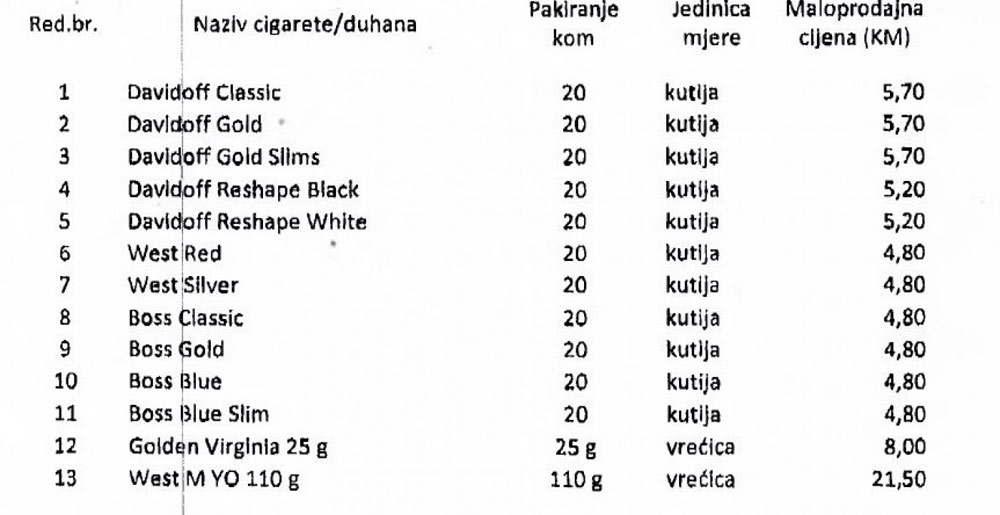 | Red.br. | Naziv cigarete/duhana | Pakiranje kom | Jedinica mjere | Maloprodajna cijena (KM) |
|---|---|---|---|---|
| 1 | Davidoff Classic | 20 | kutija | 5,70 |
| 2 | Davidoff Gold | 20 | kutija | 5,70 |
| 3 | Davidoff Gold Slims | 20 | kutija | 5,70 |
| 4 | Davidoff Reshape Black | 20 | kutija | 5,20 |
| 5 | Davidoff Reshape White | 20 | kutija | 5,20 |
| 6 | West Red | 20 | kutija | 4,80 |
| 7 | West Silver | 20 | kutija | 4,80 |
| 8 | Boss Classic | 20 | kutija | 4,80 |
| 9 | Boss Gold | 20 | kutija | 4,80 |
| 10 | Boss Blue | 20 | kutija | 4,80 |
| 11 | Boss Blue Slim | 20 | kutija | 4,80 |
| 12 | Golden Virginia 25 g | 25 g | vrećica | 8,00 |
| 13 | West M YO 110 g | 110 g | vrećica | 21,50 |